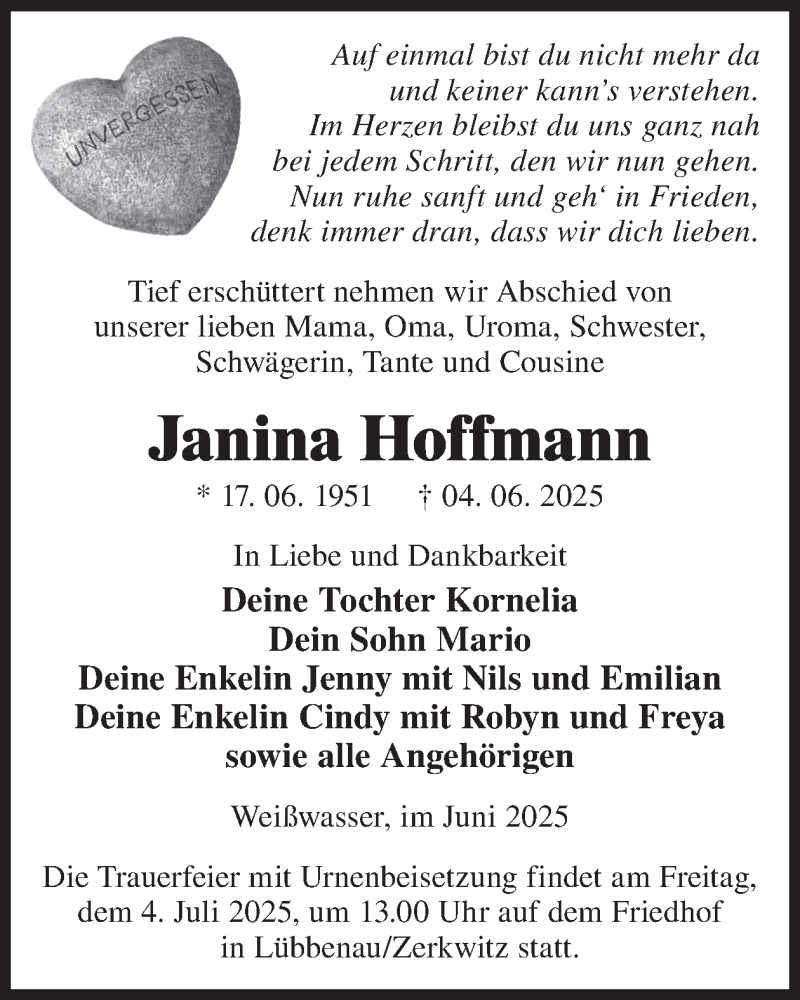 UNVERGESSEN

Auf einmal bist du nicht mehr da
und keiner kann's verstehen.
Im Herzen bleibst du uns ganz nah
bei jedem Schritt, den wir nun gehen.
Nun ruhe sanft und geh' in Frieden,
denk immer dran, dass wir dich lieben.

Tief erschüttert nehmen wir Abschied von unserer lieben Mama, Oma, Uroma, Schwester, Schwägerin, Tante und Cousine

Janina Hoffmann

* 17. 06. 1951 † 04. 06. 2025

In Liebe und Dankbarkeit
Deine Tochter Kornelia
Dein Sohn Mario
Deine Enkelin Jenny mit Nils und Emilian
Deine Enkelin Cindy mit Robyn und Freya
sowie alle Angehörigen

Weißwasser, im Juni 2025

Die Trauerfeier mit Urnenbeisetzung findet am Freitag, dem 4. Juli 2025, um 13.00 Uhr auf dem Friedhof in Lübbenau/Zerkwitz statt.